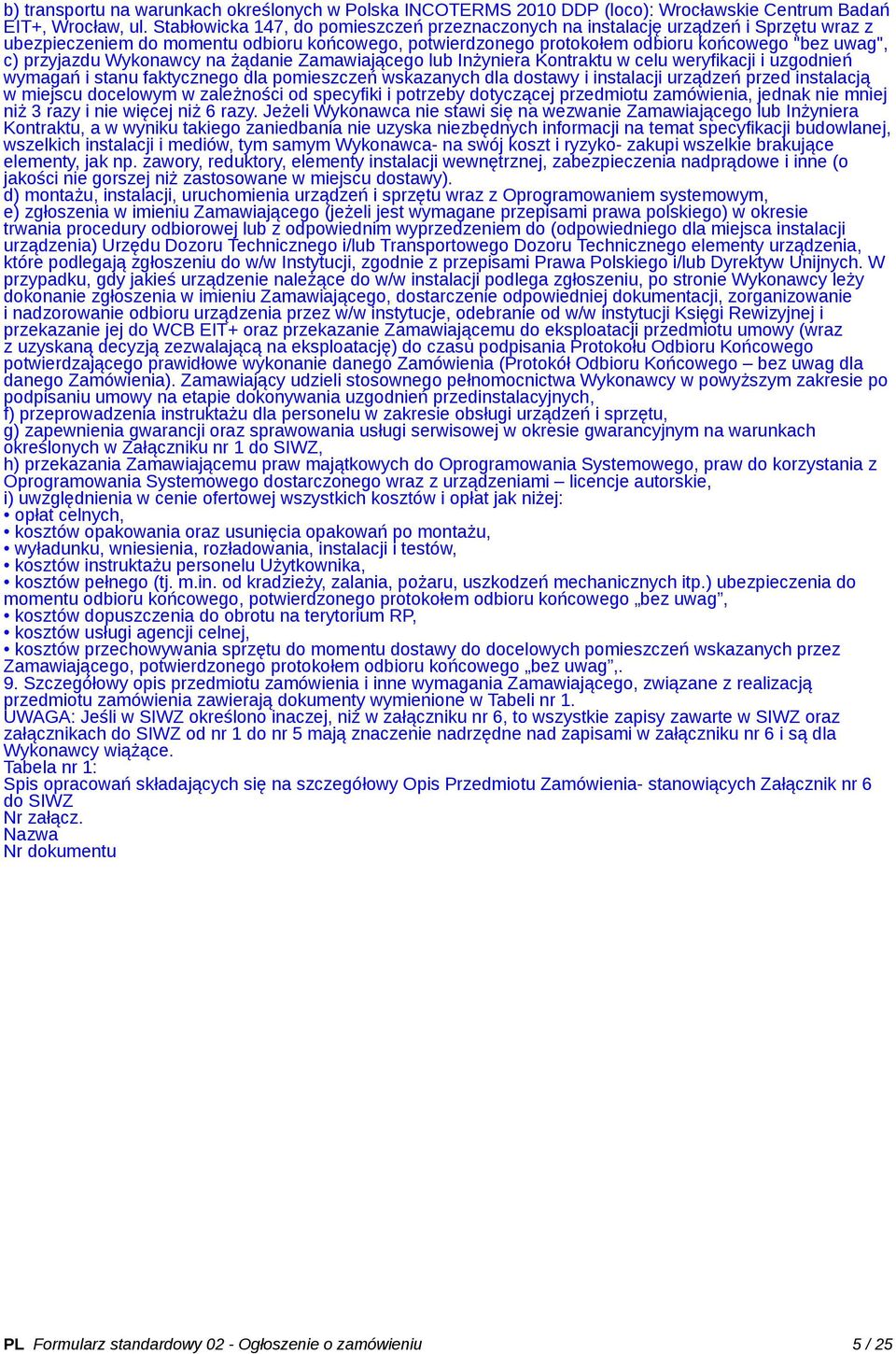 b) transportu na warunkach określonych w Polska INCOTERMS 2010 DDP (loco): Wrocławskie Centrum Badań EIT+, Wrocław, ul. Stabłowicka 147, do pomieszczeń przeznaczonych na instalację urządzeń i Sprzętu wraz z ubezpieczeniem do momentu odbioru końcowego, potwierdzonego protokołem odbioru końcowego "bez uwag", c) przyjazdu Wykonawcy na żądanie Zamawiającego lub Inżyniera Kontraktu w celu weryfikacji i uzgodnień wymagań i stanu faktycznego dla pomieszczeń wskazanych dla dostawy i instalacji urządzeń przed instalacją w miejscu docelowym w zależności od specyfiki i potrzeby dotyczącej przedmiotu zamówienia, jednak nie mniej niż 3 razy i nie więcej niż 6 razy. Jeżeli Wykonawca nie stawi się na wezwanie Zamawiającego lub Inżyniera Kontraktu, a w wyniku takiego zaniedbania nie uzyska niezbędnych informacji na temat specyfikacji budowlanej, wszelkich instalacji i mediów, tym samym Wykonawca- na swój koszt i ryzyko- zakupi wszelkie brakujące elementy, jak np. zawory, reduktory, elementy instalacji wewnętrznej, zabezpieczenia nadprądowe i inne (o jakości nie gorszej niż zastosowane w miejscu dostawy).
d) montażu, instalacji, uruchomienia urządzeń i sprzętu wraz z Oprogramowaniem systemowym,
e) zgłoszenia w imieniu Zamawiającego (jeżeli jest wymagane przepisami prawa polskiego) w okresie trwania procedury odbiorowej lub z odpowiednim wyprzedzeniem do (odpowiedniego dla miejsca instalacji urządzenia) Urzędu Dozoru Technicznego i/lub Transportowego Dozoru Technicznego elementy urządzenia, które podlegają zgłoszeniu do w/w Instytucji, zgodnie z przepisami Prawa Polskiego i/lub Dyrektyw Unijnych. W przypadku, gdy jakieś urządzenie należące do w/w instalacji podlega zgłoszeniu, po stronie Wykonawcy leży dokonanie zgłoszenia w imieniu Zamawiającego, dostarczenie odpowiedniej dokumentacji, zorganizowanie i nadzorowanie odbioru urządzenia przez w/w instytucje, odebranie od w/w instytucji Księgi Rewizyjnej i przekazanie jej do WCB EIT+ oraz przekazanie Zamawiającemu do eksploatacji przedmiotu umowy (wraz z uzyskaną decyzją zezwalającą na eksploatację) do czasu podpisania Protokołu Odbioru Końcowego potwierdzającego prawidłowe wykonanie danego Zamówienia (Protokół Odbioru Końcowego – bez uwag dla danego Zamówienia). Zamawiający udzieli stosownego pełnomocnictwa Wykonawcy w powyższym zakresie po podpisaniu umowy na etapie dokonywania uzgodnień przedinstalacyjnych,
f) przeprowadzenia instruktażu dla personelu w zakresie obsługi urządzeń i sprzętu,
g) zapewnienia gwarancji oraz sprawowania usługi serwisowej w okresie gwarancyjnym na warunkach określonych w Załączniku nr 1 do SIWZ,
h) przekazania Zamawiającemu praw majątkowych do Oprogramowania Systemowego, praw do korzystania z Oprogramowania Systemowego dostarczonego wraz z urządzeniami – licencje autorskie,
i) uwzględnienia w cenie ofertowej wszystkich kosztów i opłat jak niżej:
• opłat celnych,
• kosztów opakowania oraz usunięcia opakowań po montażu,
• wyładunku, wniesienia, rozładowania, instalacji i testów,
• kosztów instruktażu personelu Użytkownika,
• kosztów pełnego (tj. m.in. od kradzieży, zalania, pożaru, uszkodzeń mechanicznych itp.) ubezpieczenia do momentu odbioru końcowego, potwierdzonego protokołem odbioru końcowego „bez uwag”,
• kosztów dopuszczenia do obrotu na terytorium RP,
• kosztów usługi agencji celnej,
• kosztów przechowywania sprzętu do momentu dostawy do docelowych pomieszczeń wskazanych przez Zamawiającego, potwierdzonego protokołem odbioru końcowego „bez uwag”,.
9. Szczegółowy opis przedmiotu zamówienia i inne wymagania Zamawiającego, związane z realizacją przedmiotu zamówienia zawierają dokumenty wymienione w Tabeli nr 1.
UWAGA: Jeśli w SIWZ określono inaczej, niż w załączniku nr 6, to wszystkie zapisy zawarte w SIWZ oraz załącznikach do SIWZ od nr 1 do nr 5 mają znaczenie nadrzędne nad zapisami w załączniku nr 6 i są dla Wykonawcy wiążące.
Tabela nr 1:
Spis opracowań składających się na szczegółowy Opis Przedmiotu Zamówienia- stanowiących Załącznik nr 6 do SIWZ
Nr załącz.
Nazwa
Nr dokumentu

PL Formularz standardowy 02 - Ogłoszenie o zamówieniu 5 / 25